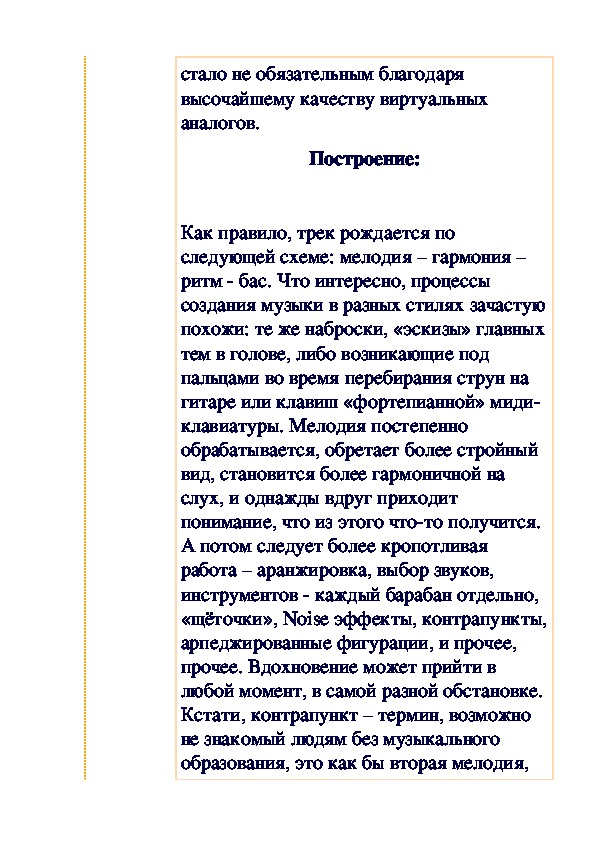 стало не обязательным благодаря высочайшему качеству виртуальных аналогов.

Построение:

Как правило, трек рождается по следующей схеме: мелодия – гармония – ритм - бас. Что интересно, процессы создания музыки в разных стилях зачастую похожи: те же наброски, «эскизы» главных тем в голове, либо возникающие под пальцами во время перебирания струн на гитаре или клавиш «фортепианной» миди-клавиатуры. Мелодия постепенно обрабатывается, обретает более стройный вид, становится более гармоничной на слух, и однажды вдруг приходит понимание, что из этого что-то получится. А потом следует более кропотливая работа – аранжировка, выбор звуков, инструментов - каждый барабан отдельно, «щёточки», Noise эффекты, контрапункты, арпеджированные фигурации, и прочее, прочее. Вдохновение может прийти в любой момент, в самой разной обстановке. Кстати, контрапункт – термин, возможно не знакомый людям без музыкального образования, это как бы вторая мелодия,